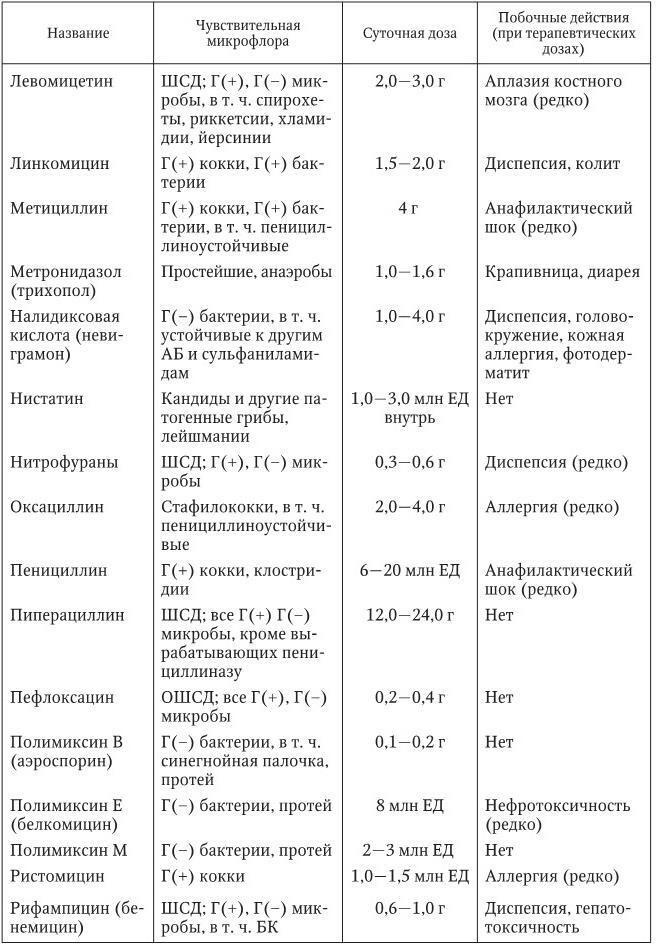 | Название | Чувствительная микрофлора | Суточная доза | Побочные действия (при терапевтических дозах) |
|---|---|---|---|
| Левомицетин | ШСД; Г(+), Г(−) микробы, в т. ч. спирохеты, риккетсии, хламидии, йерсинии | 2,0—3,0 г | Аплазия костного мозга (редко) |
| Линкомицин | Г(+) кокки, Г(+) бактерии | 1,5—2,0 г | Диспепсия, колит |
| Метициллин | Г(+) кокки, Г(+) бактерии, в т. ч. пенициллиноустойчивые | 4 г | Анафилактический шок (редко) |
| Метронидазол (трихопол) | Простейшие, анаэробы | 1,0—1,6 г | Крапивница, диарея |
| Налидиксовая кислота (невиграмон) | Г(−) бактерии, в т. ч. устойчивые к другим АБ и сульфаниламидам | 1,0—4,0 г | Диспепсия, головокружение, кожная аллергия, фотодерматит |
| Нистатин | Кандиды и другие патогенные грибы, лейшмании | 1,0—3,0 млн ЕД внутрь | Нет |
| Нитрофураны | ШСД; Г(+), Г(−) микробы | 0,3—0,6 г | Диспепсия (редко) |
| Оксациллин | Стафилококки, в т. ч. пенициллиноустойчивые | 2,0—4,0 г | Аллергия (редко) |
| Пенициллин | Г(+) кокки, клостридии | 6—20 млн ЕД | Анафилактический шок (редко) |
| Пиперациллин | ШСД; все Г(+) Г(−) микробы, кроме вырабатывающих пенициллиназу | 12,0—24,0 г | Нет |
| Пефлоксацин | ОШСД; все Г(+), Г(−) микробы | 0,2—0,4 г | Нет |
| Полимиксин В (аэроспорин) | Г(−) бактерии, в т. ч. синегнойная палочка, протей | 0,1—0,2 г | Нет |
| Полимиксин Е (белкомицин) | Г(−) бактерии, протей | 8 млн ЕД | Нефротоксичность (редко) |
| Полимиксин М | Г(−) бактерии, протей | 2—3 млн ЕД | Нет |
| Ристомицин | Г(+) кокки | 1,0—1,5 млн ЕД | Аллергия (редко) |
| Рифампицин (бенемицин) | ШСД; Г(+), Г(−) микробы, в т. ч. БК | 0,6—1,0 г | Диспепсия, гепатотоксичность |